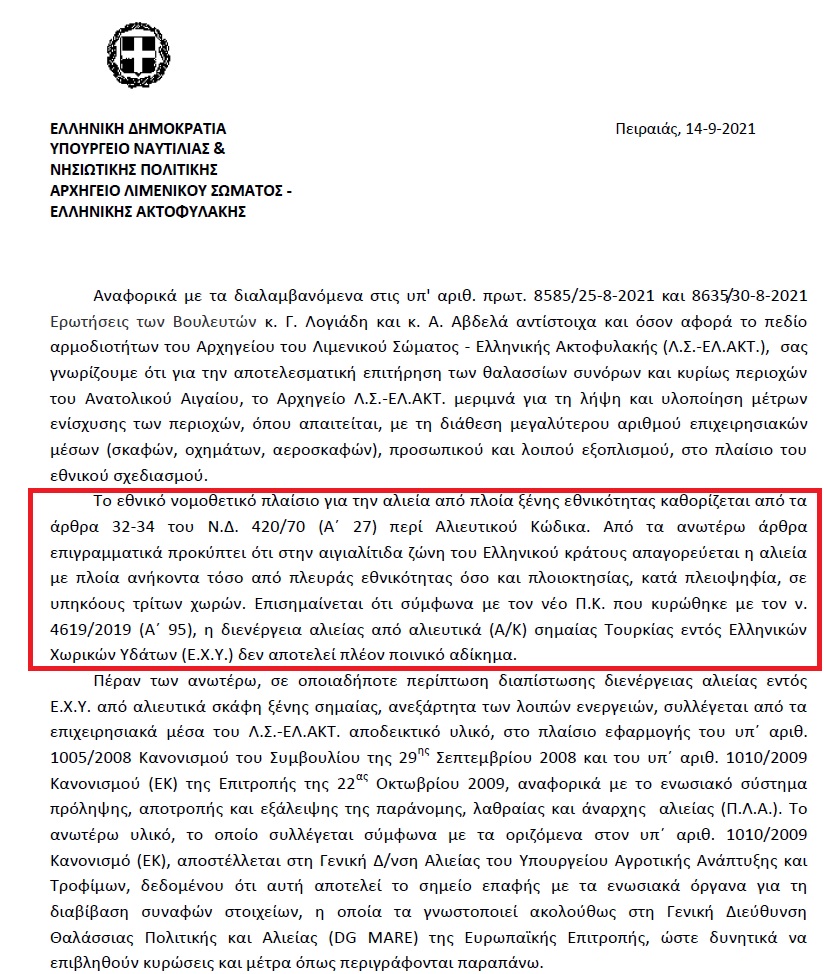 ΕΛΛΗΝΙΚΗ ΔΗΜΟΚΡΑΤΙΑ
ΥΠΟΥΡΓΕΙΟ ΝΑΥΤΙΛΙΑΣ &
ΝΗΣΙΩΤΙΚΗΣ ΠΟΛΙΤΙΚΗΣ
ΑΡΧΗΓΕΙΟ ΛΙΜΕΝΙΚΟΥ ΣΩΜΑΤΟΣ -
ΕΛΛΗΝΙΚΗΣ ΑΚΤΟΦΥΛΑΚΗΣ

Πειραιάς, 14-9-2021

Αναφορικά με τα διαλαμβανόμενα στις υπ' αριθ. πρωτ. 8585/25-8-2021 και 8635/30-8-2021 Ερωτήσεις των Βουλευτών κ. Γ. Λογιάδη και κ. Α. Αβδελά αντίστοιχα και όσον αφορά το πεδίο αρμοδιοτήτων του Αρχηγείου του Λιμενικού Σώματος - Ελληνικής Ακτοφυλακής (Λ.Σ.-ΕΛ.ΑΚΤ.), σας γνωρίζουμε ότι για την αποτελεσματική επιτήρηση των θαλασσίων συνόρων και κυρίως περιοχών του Ανατολικού Αιγαίου, το Αρχηγείο Λ.Σ.-ΕΛ.ΑΚΤ. μεριμνά για τη λήψη και υλοποίηση μέτρων ενίσχυσης των περιοχών, όπου απαιτείται, με τη διάθεση μεγαλύτερου αριθμού επιχειρησιακών μέσων (σκαφών, οχημάτων, αεροσκαφών), προσωπικού και λοιπού εξοπλισμού, στο πλαίσιο του εθνικού σχεδιασμού.

Το εθνικό νομοθετικό πλαίσιο για την αλιεία από πλοία ξένης εθνικότητας καθορίζεται από τα άρθρα 32-34 του Ν.Δ. 420/70 (Α΄ 27) περί Αλιευτικού Κώδικα. Από τα ανωτέρω άρθρα επιγραμματικά προκύπτει ότι στην αιγιαλίτιδα ζώνη του Ελληνικού κράτους απαγορεύεται η αλιεία με πλοία ανήκοντα τόσο από πλευράς εθνικότητας όσο και πλοιοκτησίας, κατά πλειοψηφία, σε υπηκόους τρίτων χωρών. Επισημαίνεται ότι σύμφωνα με τον νέο Π.Κ. που κυρώθηκε με τον ν. 4619/2019 (Α΄ 95), η διενέργεια αλιείας από αλιευτικά (Α/Κ) σημαίας Τουρκίας εντός Ελληνικών Χωρικών Υδάτων (Ε.Χ.Υ.) δεν αποτελεί πλέον ποινικό αδίκημα.

Πέραν των ανωτέρω, σε οποιαδήποτε περίπτωση διαπίστωσης διενέργειας αλιείας εντός Ε.Χ.Υ. από αλιευτικά σκάφη ξένης σημαίας, ανεξάρτητα των λοιπών ενεργειών, συλλέγεται από τα επιχειρησιακά μέσα του Λ.Σ.-ΕΛ.ΑΚΤ. αποδεικτικό υλικό, στο πλαίσιο εφαρμογής του υπ΄ αριθ. 1005/2008 Κανονισμού του Συμβουλίου της 29$^{ης}$ Σεπτεμβρίου 2008 και του υπ΄ αριθ. 1010/2009 Κανονισμού (ΕΚ) της Επιτροπής της 22$^{ας}$ Οκτωβρίου 2009, αναφορικά με το ενωσιακό σύστημα πρόληψης, αποτροπής και εξάλειψης της παράνομης, λαθραίας και άναρχης αλιείας (Π.Λ.Α.). Το ανωτέρω υλικό, το οποίο συλλέγεται σύμφωνα με τα οριζόμενα στον υπ΄ αριθ. 1010/2009 Κανονισμό (ΕΚ), αποστέλλεται στη Γενική Δ/νση Αλιείας του Υπουργείου Αγροτικής Ανάπτυξης και Τροφίμων, δεδομένου ότι αυτή αποτελεί το σημείο επαφής με τα ενωσιακά όργανα για τη διαβίβαση συναφών στοιχείων, η οποία τα γνωστοποιεί ακολούθως στη Γενική Διεύθυνση Θαλάσσιας Πολιτικής και Αλιείας (DG MARE) της Ευρωπαϊκής Επιτροπής, ώστε δυνητικά να επιβληθούν κυρώσεις και μέτρα όπως περιγράφονται παραπάνω.